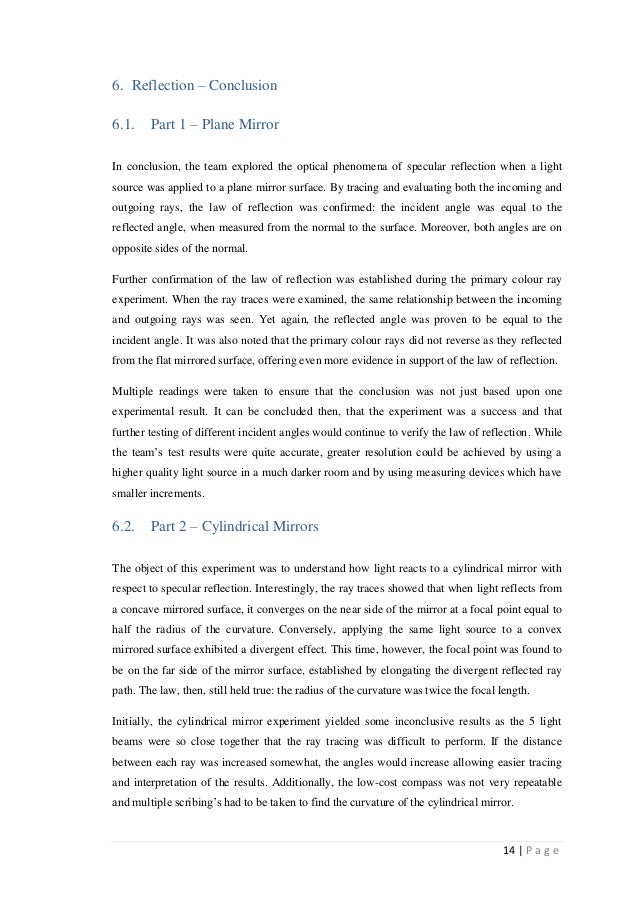 6. Reflection – Conclusion

6.1. Part 1 – Plane Mirror

In conclusion, the team explored the optical phenomena of specular reflection when a light source was applied to a plane mirror surface. By tracing and evaluating both the incoming and outgoing rays, the law of reflection was confirmed: the incident angle was equal to the reflected angle, when measured from the normal to the surface. Moreover, both angles are on opposite sides of the normal.

Further confirmation of the law of reflection was established during the primary colour ray experiment. When the ray traces were examined, the same relationship between the incoming and outgoing rays was seen. Yet again, the reflected angle was proven to be equal to the incident angle. It was also noted that the primary colour rays did not reverse as they reflected from the flat mirrored surface, offering even more evidence in support of the law of reflection.

Multiple readings were taken to ensure that the conclusion was not just based upon one experimental result. It can be concluded then, that the experiment was a success and that further testing of different incident angles would continue to verify the law of reflection. While the team's test results were quite accurate, greater resolution could be achieved by using a higher quality light source in a much darker room and by using measuring devices which have smaller increments.

6.2. Part 2 – Cylindrical Mirrors

The object of this experiment was to understand how light reacts to a cylindrical mirror with respect to specular reflection. Interestingly, the ray traces showed that when light reflects from a concave mirrored surface, it converges on the near side of the mirror at a focal point equal to half the radius of the curvature. Conversely, applying the same light source to a convex mirrored surface exhibited a divergent effect. This time, however, the focal point was found to be on the far side of the mirror surface, established by elongating the divergent reflected ray path. The law, then, still held true: the radius of the curvature was twice the focal length.

Initially, the cylindrical mirror experiment yielded some inconclusive results as the 5 light beams were so close together that the ray tracing was difficult to perform. If the distance between each ray was increased somewhat, the angles would increase allowing easier tracing and interpretation of the results. Additionally, the low-cost compass was not very repeatable and multiple scribing's had to be taken to find the curvature of the cylindrical mirror.

14 | P a g e